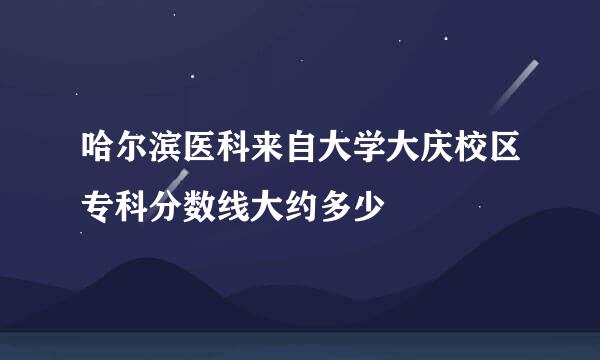 哈尔滨医科来自大学大庆校区专科分数线大约多少